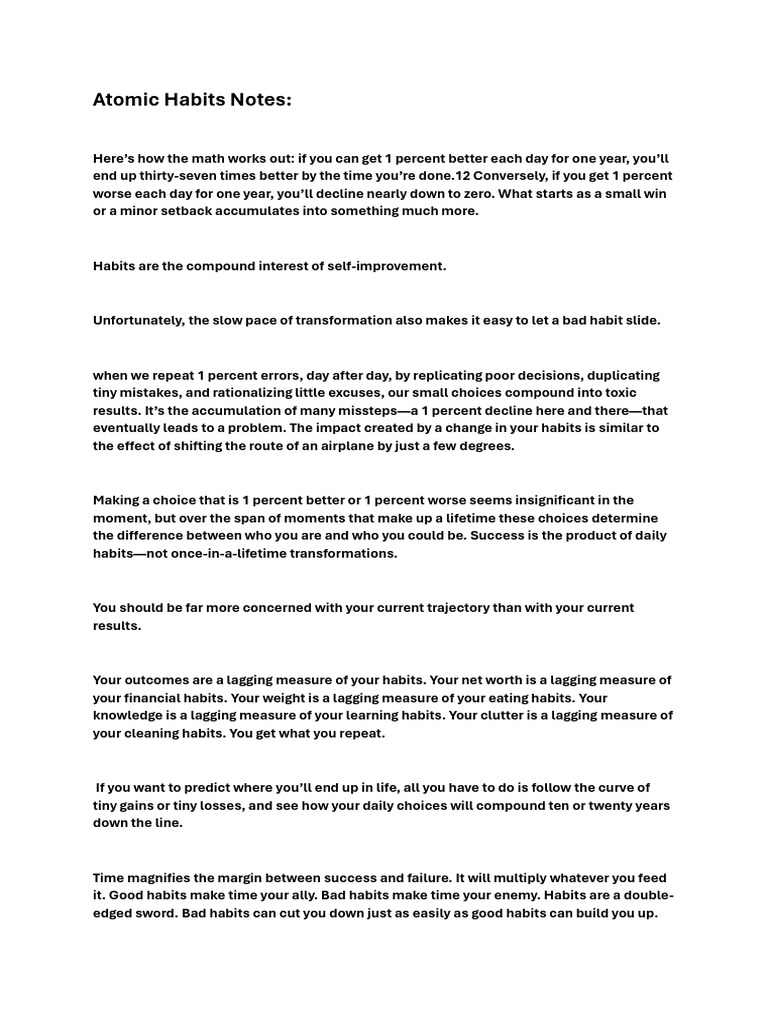 Atomic Habits Notes:

Here's how the math works out: if you can get 1 percent better each day for one year, you'll end up thirty-seven times better by the time you're done.12 Conversely, if you get 1 percent worse each day for one year, you'll decline nearly down to zero. What starts as a small win or a minor setback accumulates into something much more.

Habits are the compound interest of self-improvement.

Unfortunately, the slow pace of transformation also makes it easy to let a bad habit slide.

when we repeat 1 percent errors, day after day, by replicating poor decisions, duplicating tiny mistakes, and rationalizing little excuses, our small choices compound into toxic results. It's the accumulation of many missteps—a 1 percent decline here and there—that eventually leads to a problem. The impact created by a change in your habits is similar to the effect of shifting the route of an airplane by just a few degrees.

Making a choice that is 1 percent better or 1 percent worse seems insignificant in the moment, but over the span of moments that make up a lifetime these choices determine the difference between who you are and who you could be. Success is the product of daily habits—not once-in-a-lifetime transformations.

You should be far more concerned with your current trajectory than with your current results.

Your outcomes are a lagging measure of your habits. Your net worth is a lagging measure of your financial habits. Your weight is a lagging measure of your eating habits. Your knowledge is a lagging measure of your learning habits. Your clutter is a lagging measure of your cleaning habits. You get what you repeat.

If you want to predict where you'll end up in life, all you have to do is follow the curve of tiny gains or tiny losses, and see how your daily choices will compound ten or twenty years down the line.

Time magnifies the margin between success and failure. It will multiply whatever you feed it. Good habits make time your ally. Bad habits make time your enemy. Habits are a double-edged sword. Bad habits can cut you down just as easily as good habits can build you up.